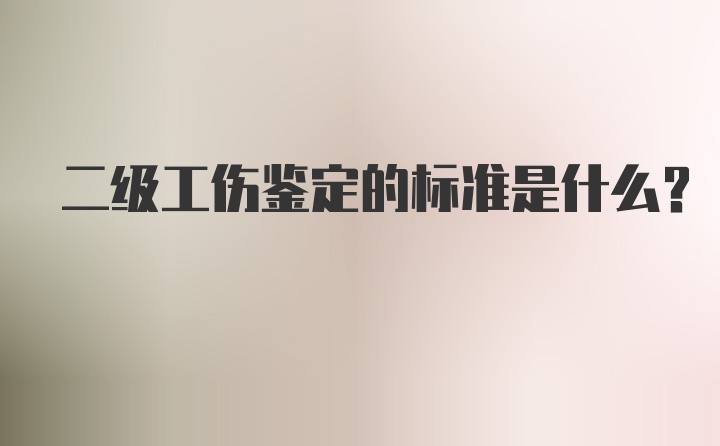 二级工伤鉴定的标准是什么?